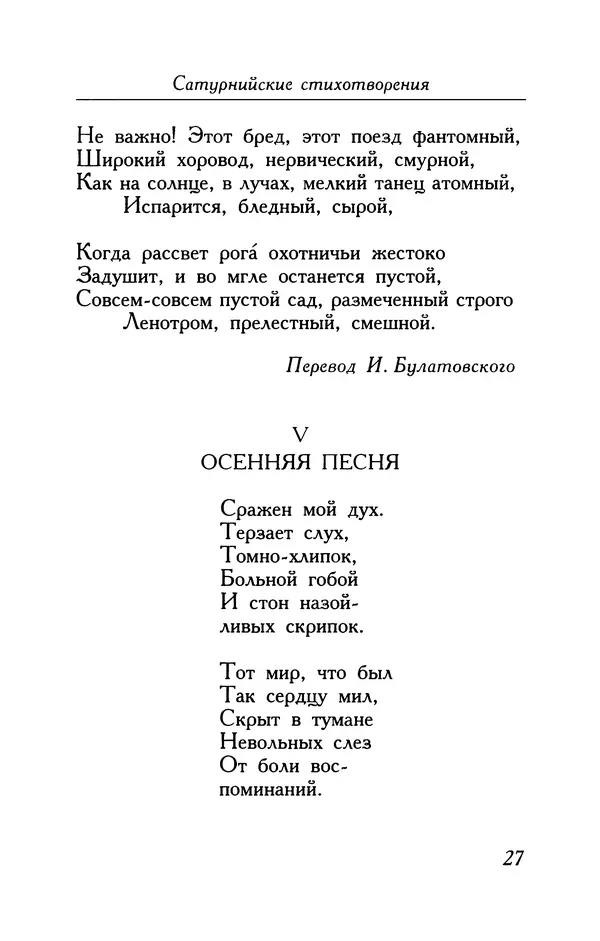 Сатурнийские стихотворения

Не важно! Этот бред, этот поезд фантомный,
Широкий хоровод, нервический, смурной,
Как на солнце, в лучах, мелкий танец атомный,
Испарится, бледный, сырой,

Когда рассвет рога́ охотничьи жестоко
Задушит, и во мгле останется пустой,
Совсем-совсем пустой сад, размеченный строго
Ленотром, прелестный, смешной.

Перевод И. Булатовского

V
ОСЕННЯЯ ПЕСНЯ

Сражен мой дух.
Терзает слух,
Томно-хлипок,
Больной гобой
И стон назой-
ливых скрипок.

Тот мир, что был
Так сердцу мил,
Скрыт в тумане
Невольных слез
От боли вос-
поминаний.

27